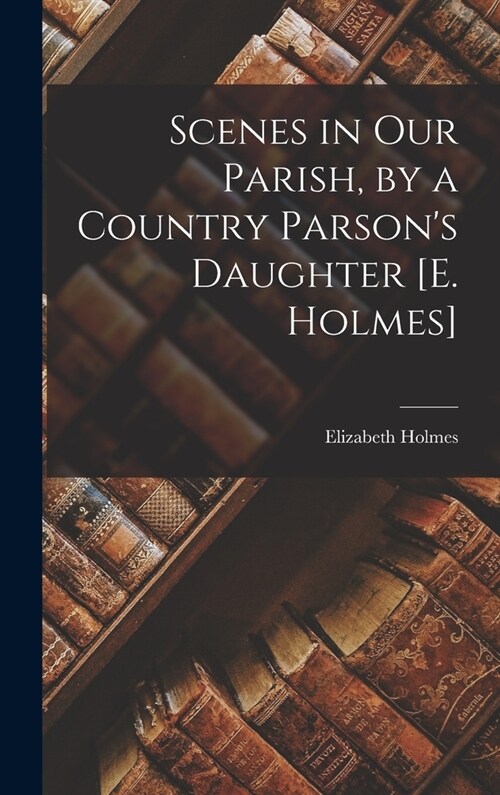 Scenes in Our Parish, by a Country Parson's Daughter [E. Holmes]

Elizabeth Holmes